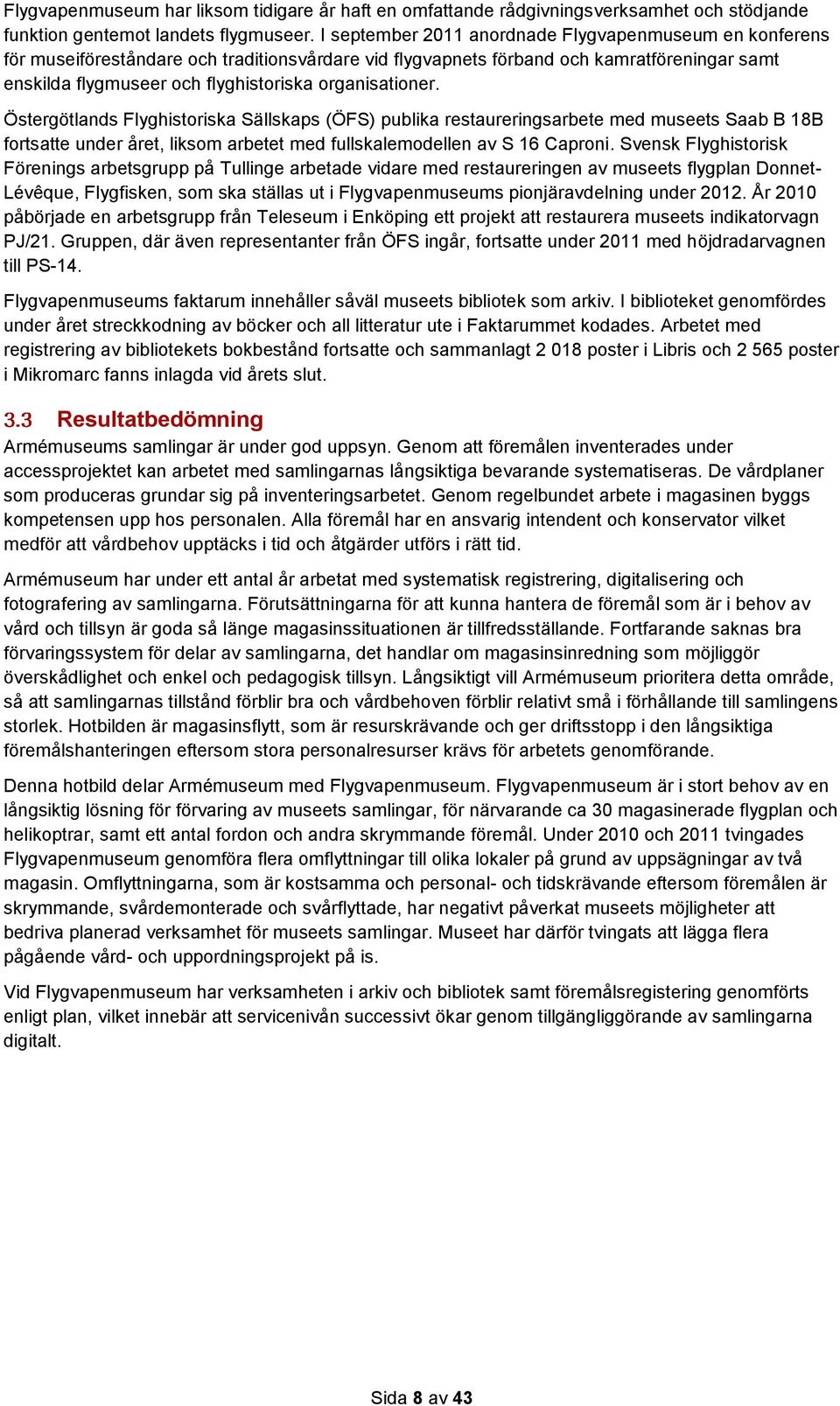 Flygvapenmuseum har liksom tidigare år haft en omfattande rådgivningsverksamhet och stödjande funktion gentemot landets flygmuseer. I september 2011 anordnade Flygvapenmuseum en konferens för museiföreståndare och traditionsvårdare vid flygvapnets förband och kamratföreningar samt enskilda flygmuseer och flyghistoriska organisationer.

Östergötlands Flyghistoriska Sällskaps (ÖFS) publika restaureringsarbete med museets Saab B 18B fortsatte under året, liksom arbetet med fullskalemodellen av S 16 Caproni. Svensk Flyghistorisk Förenings arbetsgrupp på Tullinge arbetade vidare med restaureringen av museets flygplan Donnet-Lévêque, Flygfisken, som ska ställas ut i Flygvapenmuseums pionjäravdelning under 2012. År 2010 påbörjade en arbetsgrupp från Teleseum i Enköping ett projekt att restaurera museets indikatorvagn PJ/21. Gruppen, där även representanter från ÖFS ingår, fortsatte under 2011 med höjdradarvagnen till PS-14.

Flygvapenmuseums faktarum innehåller såväl museets bibliotek som arkiv. I biblioteket genomfördes under året streckkodning av böcker och all litteratur ute i Faktarummet kodades. Arbetet med registrering av bibliotekets bokbestånd fortsatte och sammanlagt 2 018 poster i Libris och 2 565 poster i Mikromarc fanns inlagda vid årets slut.

3.3 Resultatbedömning
Armémuseums samlingar är under god uppsyn. Genom att föremålen inventerades under accessprojektet kan arbetet med samlingarnas långsiktiga bevarande systematiseras. De vårdplaner som produceras grundar sig på inventeringsarbetet. Genom regelbundet arbete i magasinen byggs kompetensen upp hos personalen. Alla föremål har en ansvarig intendent och konservator vilket medför att vårdbehov upptäcks i tid och åtgärder utförs i rätt tid.

Armémuseum har under ett antal år arbetat med systematisk registrering, digitalisering och fotografering av samlingarna. Förutsättningarna för att kunna hantera de föremål som är i behov av vård och tillsyn är goda så länge magasinssituationen är tillfredsställande. Fortfarande saknas bra förvaringssystem för delar av samlingarna, det handlar om magasinsinredning som möjliggör överskådlighet och enkel och pedagogisk tillsyn. Långsiktigt vill Armémuseum prioritera detta område, så att samlingarnas tillstånd förblir bra och vårdbehoven förblir relativt små i förhållande till samlingens storlek. Hotbilden är magasinsflytt, som är resurskrävande och ger driftsstopp i den långsiktiga föremålshanteringen eftersom stora personalresurser krävs för arbetets genomförande.

Denna hotbild delar Armémuseum med Flygvapenmuseum. Flygvapenmuseum är i stort behov av en långsiktig lösning för förvaring av museets samlingar, för närvarande ca 30 magasinerade flygplan och helikoptrar, samt ett antal fordon och andra skrymmande föremål. Under 2010 och 2011 tvingades Flygvapenmuseum genomföra flera omflyttningar till olika lokaler på grund av uppsägningar av två magasin. Omflyttningarna, som är kostsamma och personal- och tidskrävande eftersom föremålen är skrymmande, svårdemonterade och svårflyttade, har negativt påverkat museets möjligheter att bedriva planerad verksamhet för museets samlingar. Museet har därför tvingats att lägga flera pågående vård- och uppordningsprojekt på is.

Vid Flygvapenmuseum har verksamheten i arkiv och bibliotek samt föremålsregistering genomförts enligt plan, vilket innebär att servicenivån successivt ökar genom tillgängliggörande av samlingarna digitalt.

Sida 8 av 43